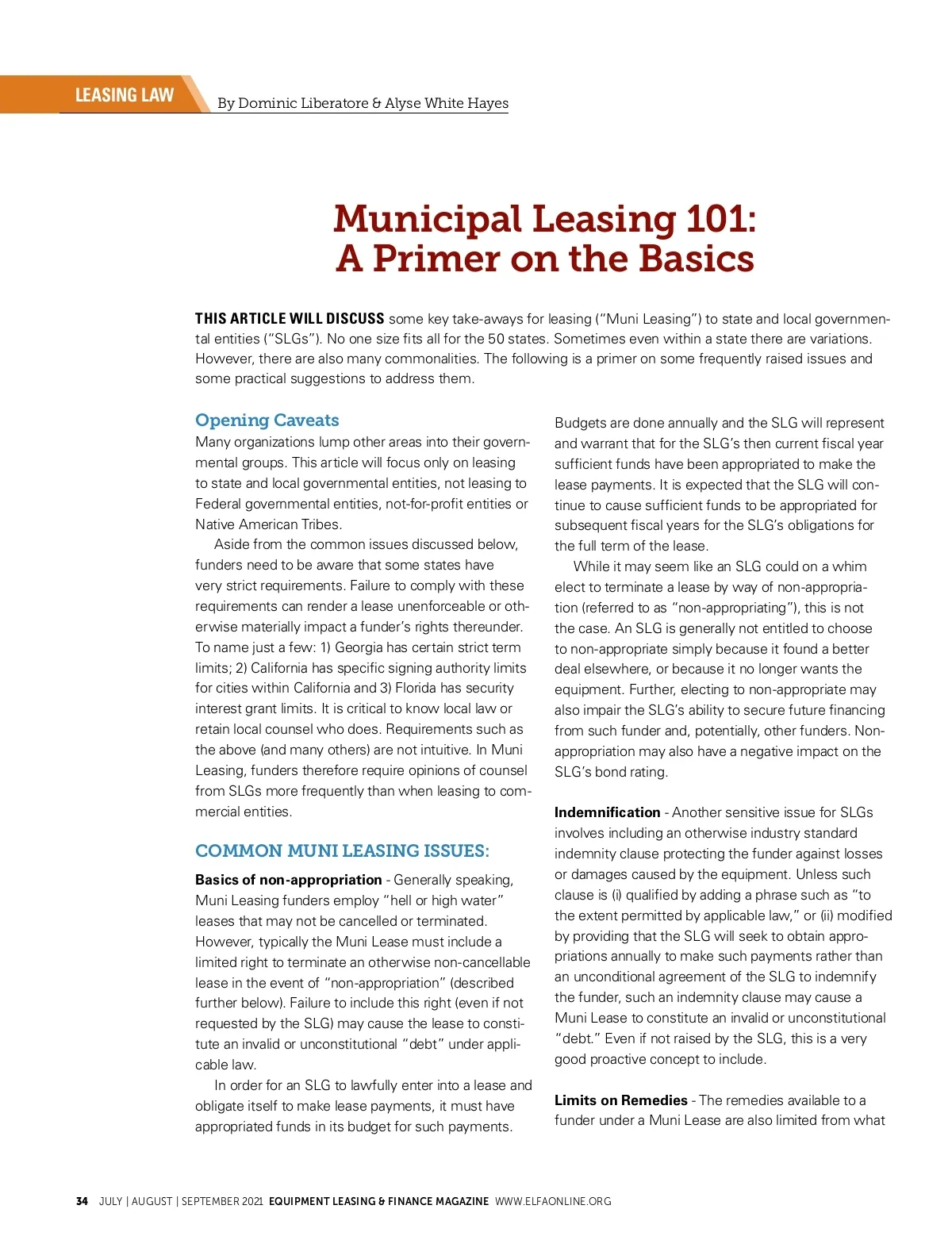 LEASING LAW

By Dominic Liberatore & Alyse White Hayes

Municipal Leasing 101: A Primer on the Basics

THIS ARTICLE WILL DISCUSS some key take-aways for leasing ("Muni Leasing") to state and local governmental entities ("SLGs"). No one size fits all for the 50 states. Sometimes even within a state there are variations. However, there are also many commonalities. The following is a primer on some frequently raised issues and some practical suggestions to address them.

Opening Caveats
Many organizations lump other areas into their governmental groups. This article will focus only on leasing to state and local governmental entities, not leasing to Federal governmental entities, not-for-profit entities or Native American Tribes.

Aside from the common issues discussed below, funders need to be aware that some states have very strict requirements. Failure to comply with these requirements can render a lease unenforceable or otherwise materially impact a funder's rights thereunder. To name just a few: 1) Georgia has certain strict term limits; 2) California has specific signing authority limits for cities within California and 3) Florida has security interest grant limits. It is critical to know local law or retain local counsel who does. Requirements such as the above (and many others) are not intuitive. In Muni Leasing, funders therefore require opinions of counsel from SLGs more frequently than when leasing to commercial entities.

COMMON MUNI LEASING ISSUES:

Basics of non-appropriation - Generally speaking, Muni Leasing funders employ "hell or high water" leases that may not be cancelled or terminated. However, typically the Muni Lease must include a limited right to terminate an otherwise non-cancellable lease in the event of "non-appropriation" (described further below). Failure to include this right (even if not requested by the SLG) may cause the lease to constitute an invalid or unconstitutional "debt" under applicable law.

In order for an SLG to lawfully enter into a lease and obligate itself to make lease payments, it must have appropriated funds in its budget for such payments. Budgets are done annually and the SLG will represent and warrant that for the SLG's then current fiscal year sufficient funds have been appropriated to make the lease payments. It is expected that the SLG will continue to cause sufficient funds to be appropriated for subsequent fiscal years for the SLG's obligations for the full term of the lease.

While it may seem like an SLG could on a whim elect to terminate a lease by way of non-appropriation (referred to as "non-appropriating"), this is not the case. An SLG is generally not entitled to choose to non-appropriate simply because it found a better deal elsewhere, or because it no longer wants the equipment. Further, electing to non-appropriate may also impair the SLG's ability to secure future financing from such funder and, potentially, other funders. Non-appropriation may also have a negative impact on the SLG's bond rating.

Indemnification - Another sensitive issue for SLGs involves including an otherwise industry standard indemnity clause protecting the funder against losses or damages caused by the equipment. Unless such clause is (i) qualified by adding a phrase such as "to the extent permitted by applicable law," or (ii) modified by providing that the SLG will seek to obtain appropriations annually to make such payments rather than an unconditional agreement of the SLG to indemnify the funder, such an indemnity clause may cause a Muni Lease to constitute an invalid or unconstitutional "debt." Even if not raised by the SLG, this is a very good proactive concept to include.

Limits on Remedies - The remedies available to a funder under a Muni Lease are also limited from what

34 JULY | AUGUST | SEPTEMBER 2021 EQUIPMENT LEASING & FINANCE MAGAZINE WWW.ELFAONLINE.ORG